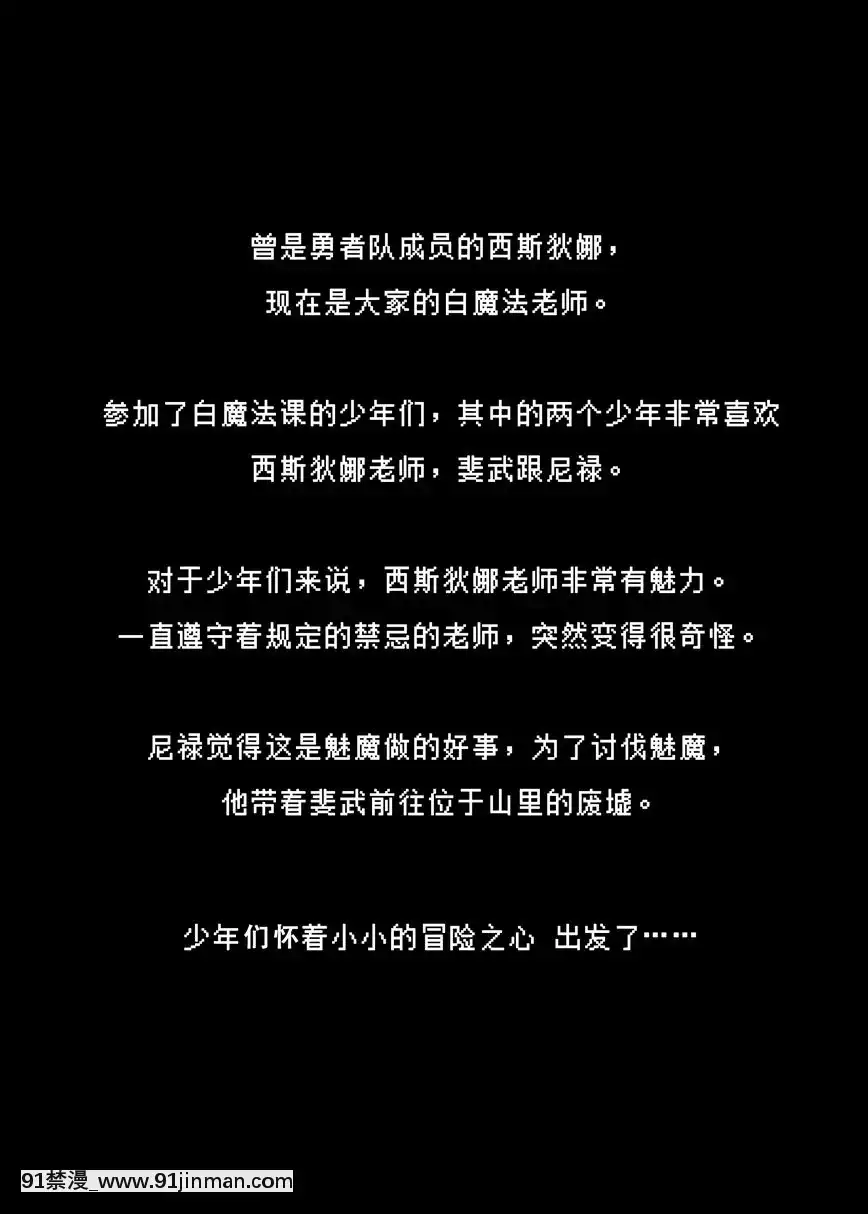 曾是勇者队成员的西斯狄娜，
现在是大家的白魔法老师。

参加了白魔法课的少年们，其中的两个少年非常喜欢
西斯狄娜老师，斐武跟尼禄。

对于少年们来说，西斯狄娜老师非常有魅力。
一直遵守着规定的禁忌的老师，突然变得很奇怪。

尼禄觉得这是魅魔做的好事，为了讨伐魅魔，
他带着斐武前往位于山里的废墟。

少年们怀着小小的冒险之心 出发了……

91禁漫_www.91jinman.com